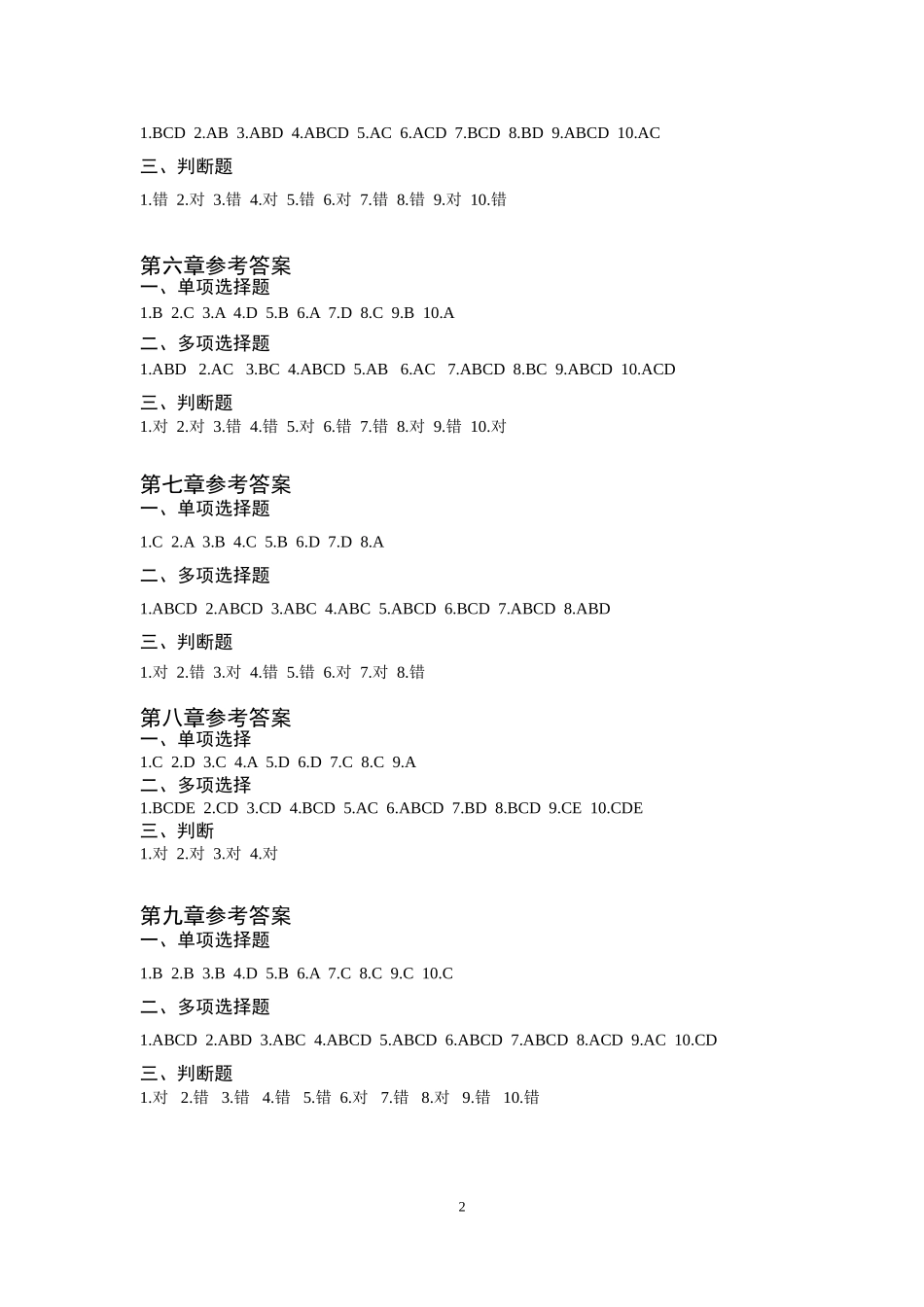 1.BCD 2.AB 3.ABD 4.ABCD 5.AC 6.ACD 7.BCD 8.BD 9.ABCD 10.AC

三、判断题

1.错 2.对 3.错 4.对 5.错 6.对 7.错 8.错 9.对 10.错

第六章参考答案
一、单项选择题
1.B 2.C 3.A 4.D 5.B 6.A 7.D 8.C 9.B 10.A
二、多项选择题
1.ABD 2.AC 3.BC 4.ABCD 5.AB 6.AC 7.ABCD 8.BC 9.ABCD 10.ACD
三、判断题
1.对 2.对 3.错 4.错 5.对 6.错 7.错 8.对 9.错 10.对

第七章参考答案
一、单项选择题
1.C 2.A 3.B 4.C 5.B 6.D 7.D 8.A
二、多项选择题
1.ABCD 2.ABCD 3.ABC 4.ABC 5.ABCD 6.BCD 7.ABCD 8.ABD
三、判断题
1.对 2.错 3.对 4.错 5.错 6.对 7.对 8.错

第八章参考答案
一、单项选择
1.C 2.D 3.C 4.A 5.D 6.D 7.C 8.C 9.A
二、多项选择
1.BCDE 2.CD 3.CD 4.BCD 5.AC 6.ABCD 7.BD 8.BCD 9.CE 10.CDE
三、判断
1.对 2.对 3.对 4.对

第九章参考答案
一、单项选择题
1.B 2.B 3.B 4.D 5.B 6.A 7.C 8.C 9.C 10.C
二、多项选择题
1.ABCD 2.ABD 3.ABC 4.ABCD 5.ABCD 6.ABCD 7.ABCD 8.ACD 9.AC 10.CD
三、判断题
1.对 2.错 3.错 4.错 5.错 6.对 7.错 8.对 9.错 10.错

2